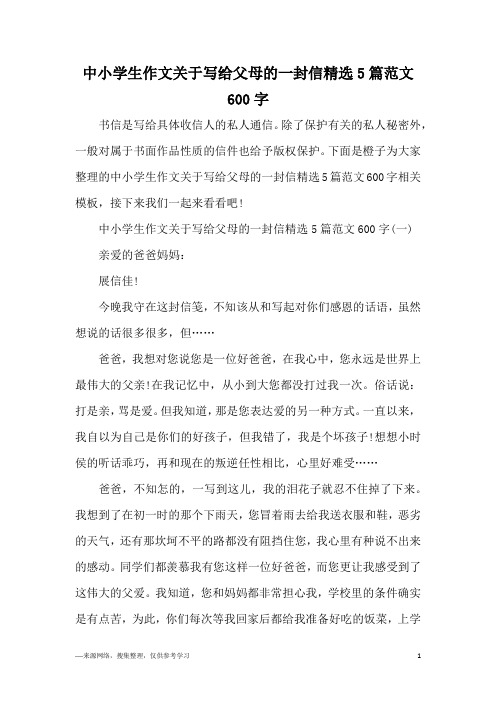 中小学生作文关于写给父母的一封信精选5篇范文600字

书信是写给具体收信人的私人通信。除了保护有关的私人秘密外，一般对属于书面作品性质的信件也给予版权保护。下面是橙子为大家整理的中小学生作文关于写给父母的一封信精选5篇范文600字相关模板，接下来我们一起来看看吧！

中小学生作文关于写给父母的一封信精选5篇范文600字(一)

亲爱的爸爸妈妈：

展信佳！

今晚我守在这封信笺，不知该从和写起对你们感恩的话语，虽然想说的话很多很多，但……

爸爸，我想对您说您是一位好爸爸，在我心中，您永远是世界上最伟大的父亲！在我记忆中，从小到大您都没打过我一次。俗话说：打是亲，骂是爱。但我知道，那是您表达爱的另一种方式。一直以来，我自以为自己是你们的好孩子，但我错了，我是个坏孩子！想想小时侯的听话乖巧，再和现在的叛逆任性相比，心里好难受……

爸爸，不知怎的，一写到这儿，我的泪花子就忍不住掉了下来。我想到了在初一时的那个下雨天，您冒着雨去给我送衣服和鞋，恶劣的天气，还有那坎坷不平的路都没有阻挡住您，我心里有种说不出来的感动。同学们都羡慕我有您这样一位好爸爸，而您更让我感受到了这伟大的父爱。我知道，您和妈妈都非常担心我，学校里的条件确实是有点苦，为此，你们每次等我回家后都给我准备好吃的饭菜，上学

—来源网络，搜集整理，仅供参考学习

1